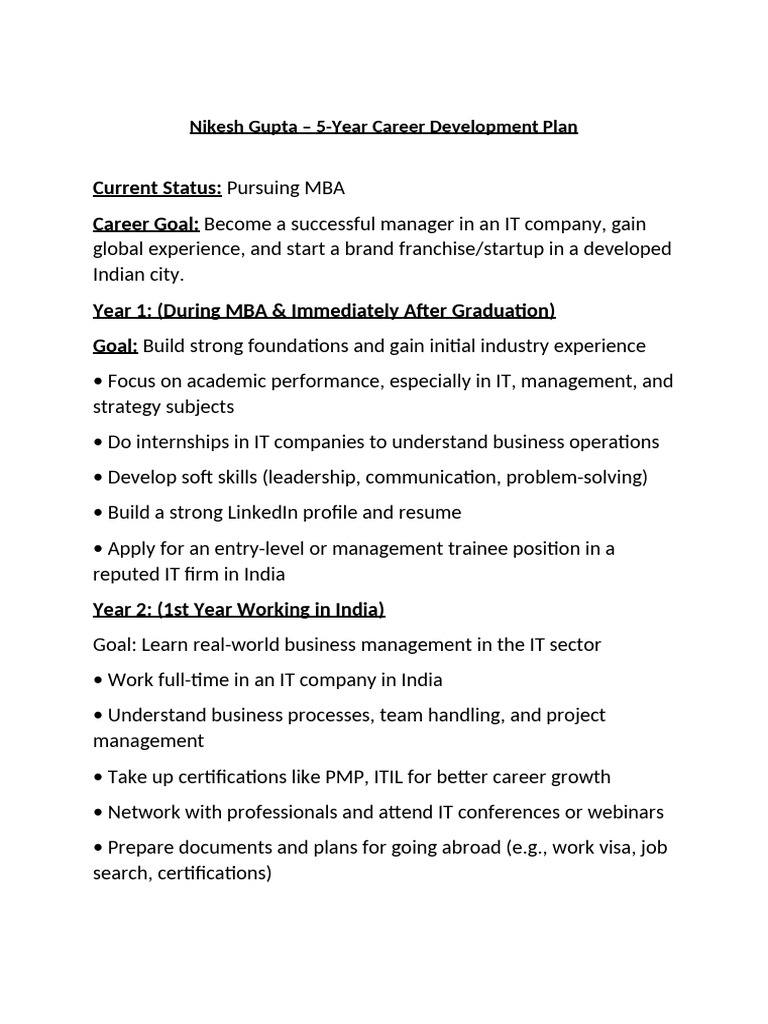 Nikesh Gupta – 5-Year Career Development Plan

Current Status: Pursuing MBA

Career Goal: Become a successful manager in an IT company, gain global experience, and start a brand franchise/startup in a developed Indian city.

Year 1: (During MBA & Immediately After Graduation)

Goal: Build strong foundations and gain initial industry experience

• Focus on academic performance, especially in IT, management, and strategy subjects

• Do internships in IT companies to understand business operations

• Develop soft skills (leadership, communication, problem-solving)

• Build a strong LinkedIn profile and resume

• Apply for an entry-level or management trainee position in a reputed IT firm in India

Year 2: (1st Year Working in India)

Goal: Learn real-world business management in the IT sector

• Work full-time in an IT company in India

• Understand business processes, team handling, and project management

• Take up certifications like PMP, ITIL for better career growth

• Network with professionals and attend IT conferences or webinars

• Prepare documents and plans for going abroad (e.g., work visa, job search, certifications)